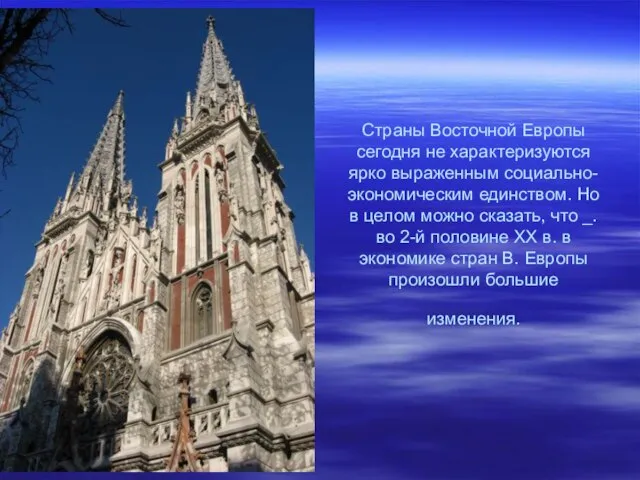 Страны Восточной Европы сегодня не характеризуются ярко выраженным социально-экономическим единством. Но в целом можно сказать, что _. во 2-й половине XX в. в экономике стран В. Европы произошли большие

изменения.